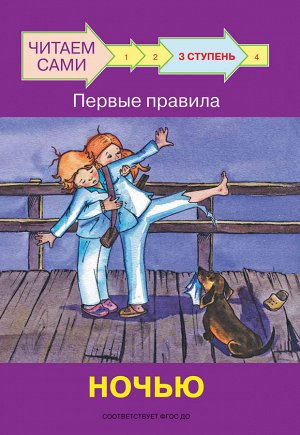 ЧИТАЕМ САМИ
1
2
3 СТУПЕНЬ
4

Первые правила

НОЧЬЮ

СООТВЕТСТВУЕТ ФГОС ДО